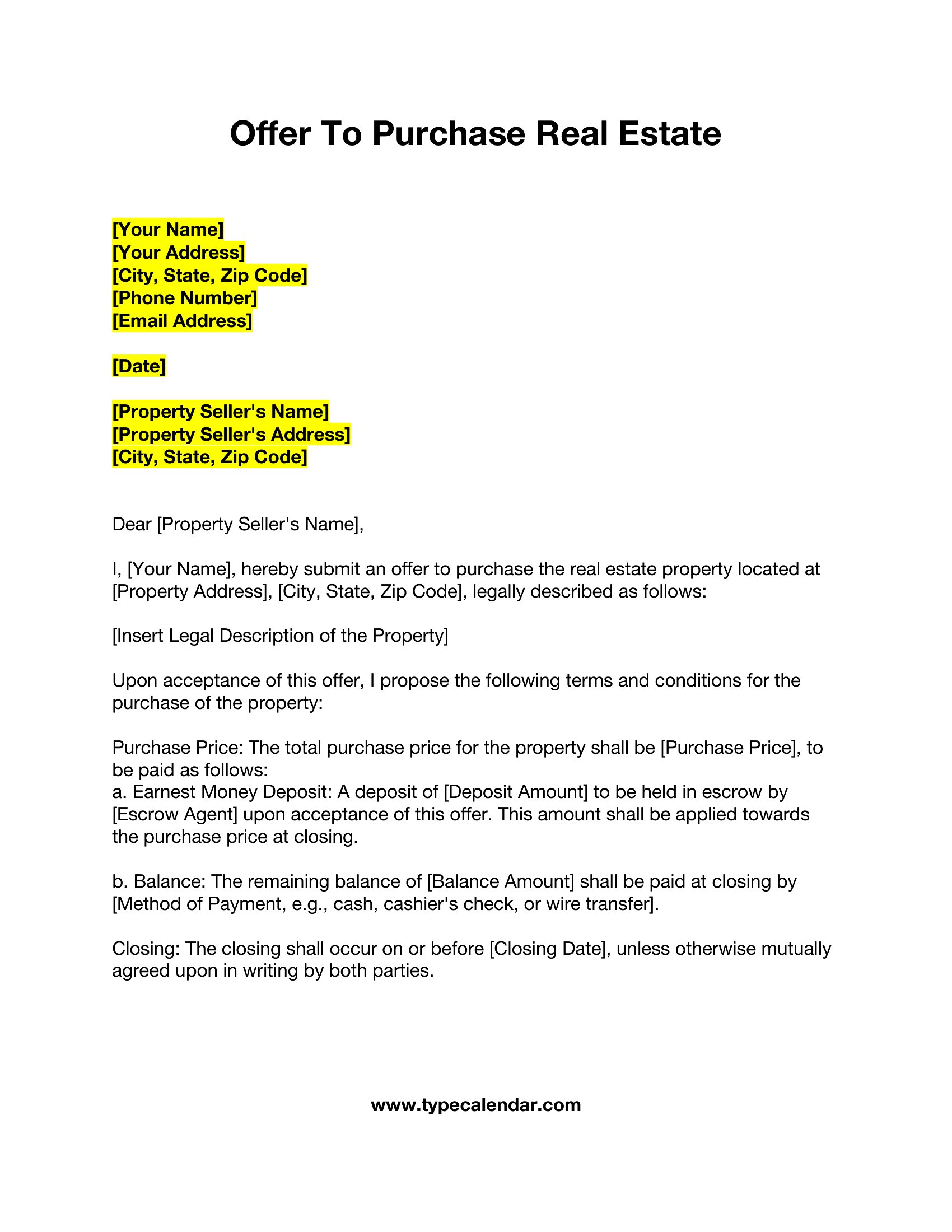 Offer To Purchase Real Estate

[Your Name]
[Your Address]
[City, State, Zip Code]
[Phone Number]
[Email Address]

[Date]

[Property Seller's Name]
[Property Seller's Address]
[City, State, Zip Code]

Dear [Property Seller's Name],

I, [Your Name], hereby submit an offer to purchase the real estate property located at [Property Address], [City, State, Zip Code], legally described as follows:

[Insert Legal Description of the Property]

Upon acceptance of this offer, I propose the following terms and conditions for the purchase of the property:

Purchase Price: The total purchase price for the property shall be [Purchase Price], to be paid as follows:
a. Earnest Money Deposit: A deposit of [Deposit Amount] to be held in escrow by [Escrow Agent] upon acceptance of this offer. This amount shall be applied towards the purchase price at closing.

b. Balance: The remaining balance of [Balance Amount] shall be paid at closing by [Method of Payment, e.g., cash, cashier's check, or wire transfer].

Closing: The closing shall occur on or before [Closing Date], unless otherwise mutually agreed upon in writing by both parties.

www.typecalendar.com